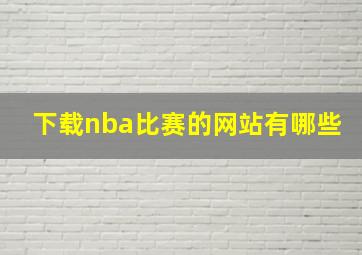 下载nba比赛的网站有哪些